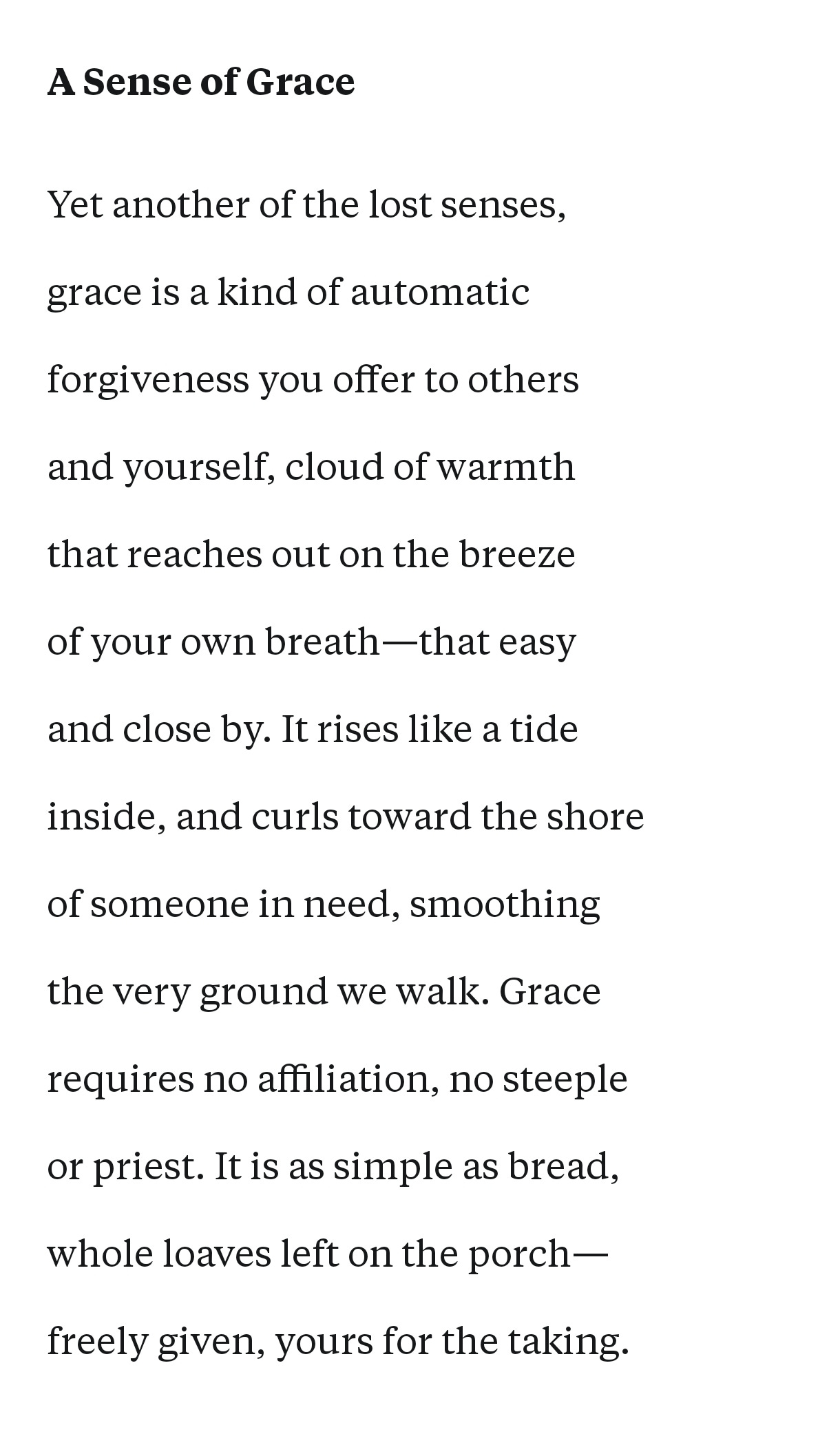 A Sense of Grace

Yet another of the lost senses,
grace is a kind of automatic
forgiveness you offer to others
and yourself, cloud of warmth
that reaches out on the breeze
of your own breath—that easy
and close by. It rises like a tide
inside, and curls toward the shore
of someone in need, smoothing
the very ground we walk. Grace
requires no affiliation, no steeple
or priest. It is as simple as bread,
whole loaves left on the porch—
freely given, yours for the taking.